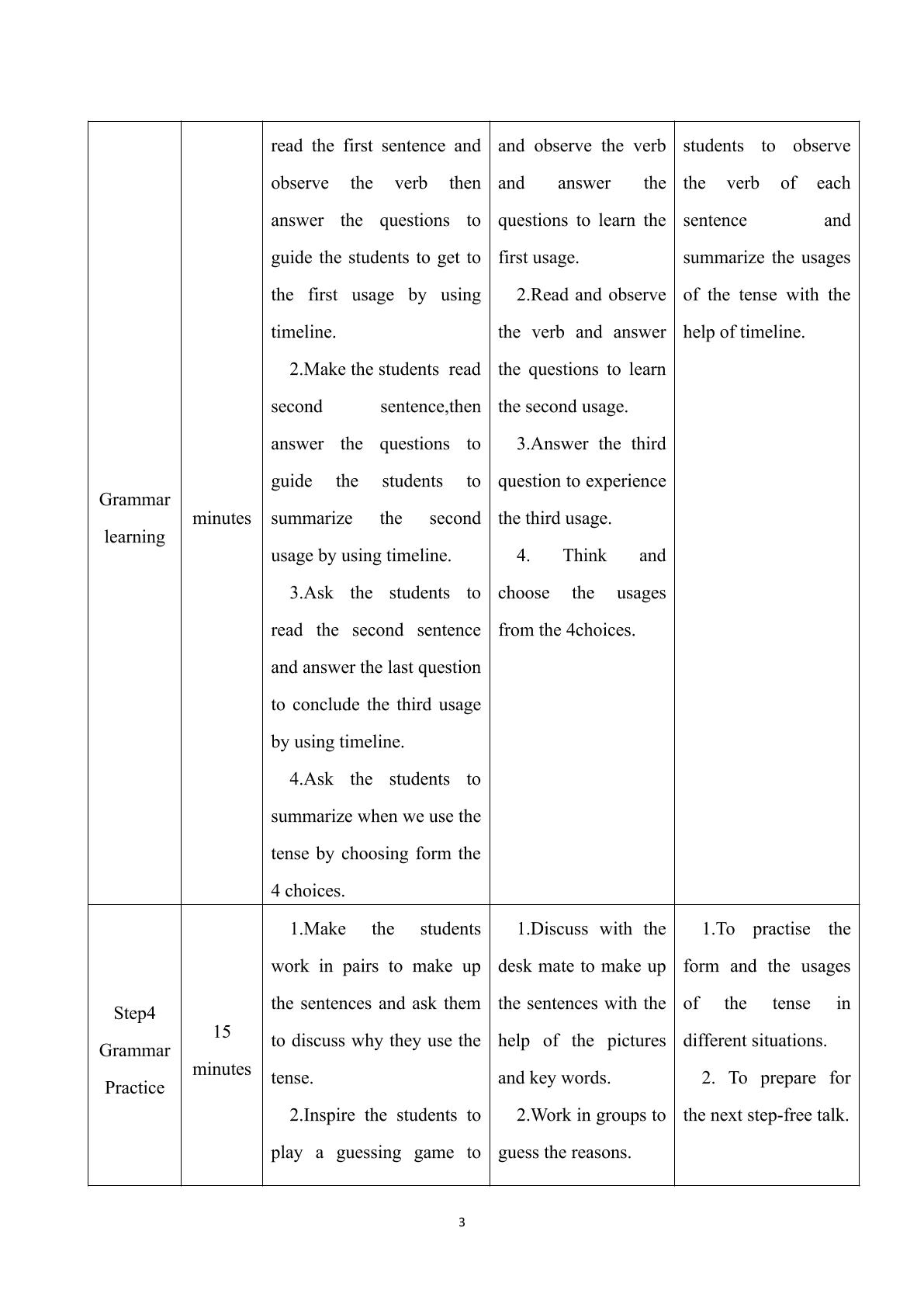 | Grammar learning | minutes | read the first sentence and observe the verb then answer the questions to guide the students to get to the first usage by using timeline. 2.Make the students read second sentence,then answer the questions to guide the students to summarize the second usage by using timeline. 3.Ask the students to read the second sentence and answer the last question to conclude the third usage by using timeline. 4.Ask the students to summarize when we use the tense by choosing form the 4 choices. | and observe the verb and answer the questions to learn the first usage. 2.Read and observe the verb and answer the questions to learn the second usage. 3.Answer the third question to experience the third usage. 4. Think and choose the usages from the 4choices. | students to observe the verb of each sentence and summarize the usages of the tense with the help of timeline. |
|---|---|---|---|---|
| Step4 Grammar Practice | 15 minutes | 1.Make the students work in pairs to make up the sentences and ask them to discuss why they use the tense. 2.Inspire the students to play a guessing game to | 1.Discuss with the desk mate to make up the sentences with the help of the pictures and key words. 2.Work in groups to guess the reasons. | 1.To practise the form and the usages of the tense in different situations. 2. To prepare for the next step-free talk. |

3